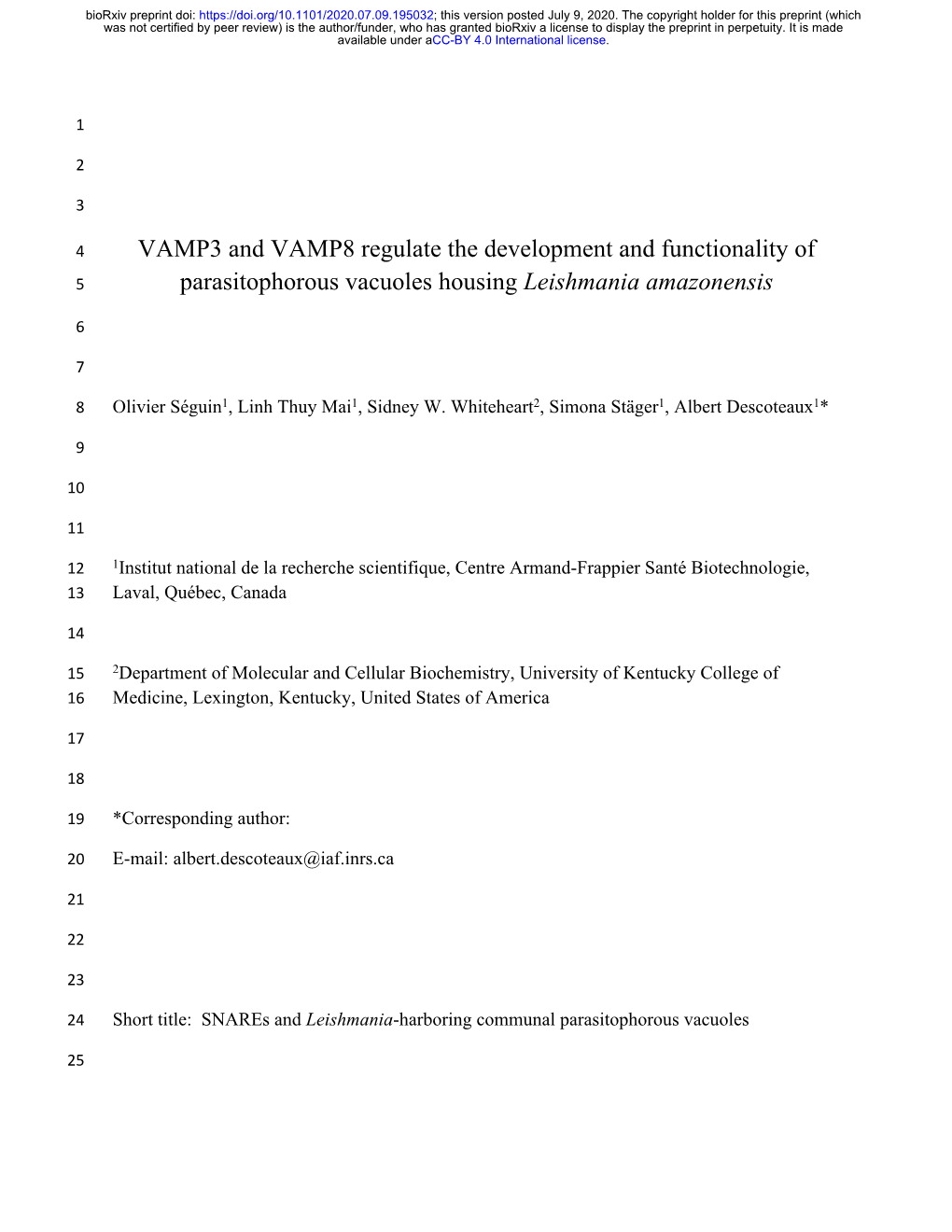 bioRxiv preprint doi: https://doi.org/10.1101/2020.07.09.195032; this version posted July 9, 2020. The copyright holder for this preprint (which was not certified by peer review) is the author/funder, who has granted bioRxiv a license to display the preprint in perpetuity. It is made available under aCC-BY 4.0 International license.

1

2

3

4 VAMP3 and VAMP8 regulate the development and functionality of
5 parasitophorous vacuoles housing Leishmania amazonensis

6

7

8 Olivier Séguin$^1$, Linh Thuy Mai$^1$, Sidney W. Whiteheart$^2$, Simona Stäger$^1$, Albert Descoteaux$^1$*

9

10

11

12 $^1$Institut national de la recherche scientifique, Centre Armand-Frappier Santé Biotechnologie,
13 Laval, Québec, Canada

14

15 $^2$Department of Molecular and Cellular Biochemistry, University of Kentucky College of
16 Medicine, Lexington, Kentucky, United States of America

17

18

19 *Corresponding author:

20 E-mail: albert.descoteaux@iaf.inrs.ca

21

22

23

24 Short title: SNAREs and Leishmania-harboring communal parasitophorous vacuoles

25